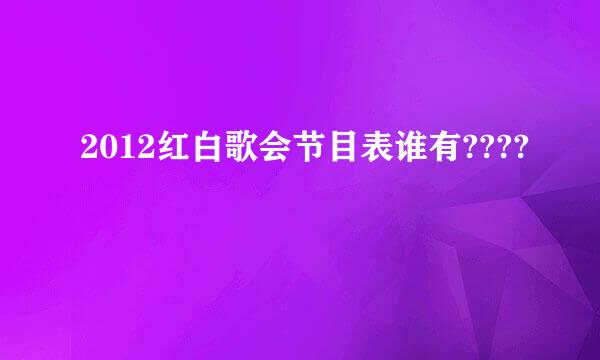 2012红白歌会节目表谁有????